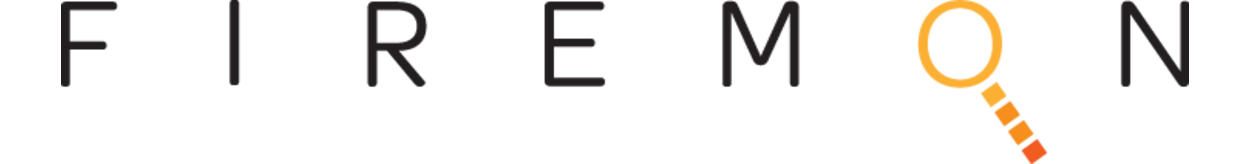 FIREMON